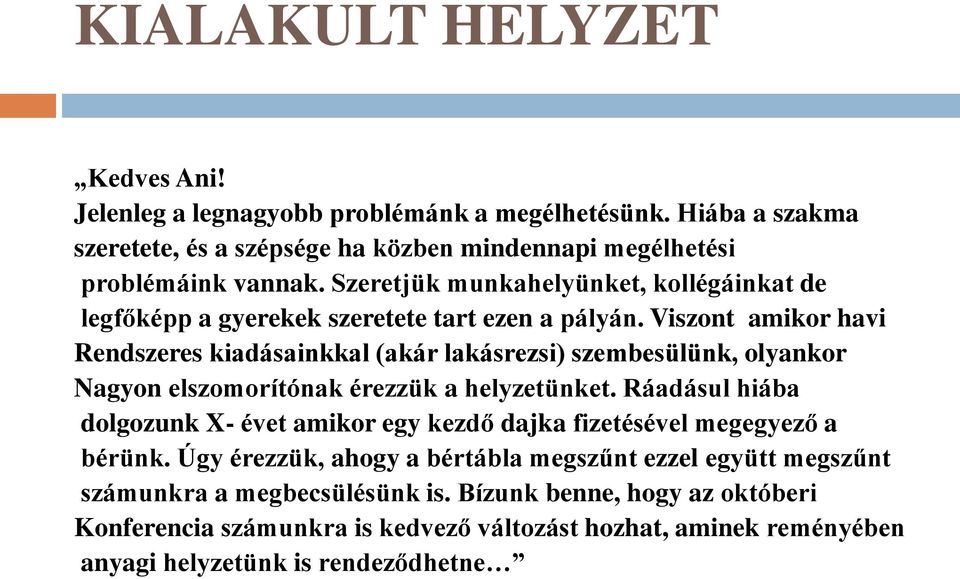 KIALAKULT HELYZET

„Kedves Ani!
Jelenleg a legnagyobb problémánk a megélhetésünk. Hiába a szakma szeretete, és a szépsége ha közben mindennapi megélhetési problémáink vannak. Szeretjük munkahelyünket, kollégáinkat de legfőképp a gyerekek szeretete tart ezen a pályán. Viszont amikor havi Rendszeres kiadásainkkal (akár lakásrezsi) szembesülünk, olyankor Nagyon elszomorítónak érezzük a helyzetünket. Ráadásul hiába dolgozunk X- évet amikor egy kezdő dajka fizetésével megegyező a bérünk. Úgy érezzük, ahogy a bértábla megszűnt ezzel együtt megszűnt számunkra a megbecsülésünk is. Bízunk benne, hogy az októberi Konferencia számunkra is kedvező változást hozhat, aminek reményében anyagi helyzetünk is rendeződhetne…”